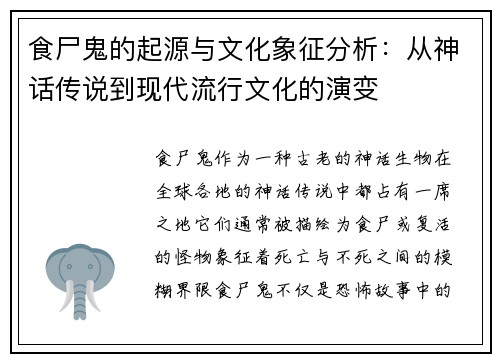 食尸鬼的起源与文化象征分析：从神话传说到现代流行文化的演变

食尸鬼作为一种古老的神话生物在全球各地的神话传说中都占有一席之地它们通常被描绘为食尸或复活的怪物象征着死亡与不死之间的模糊界限食尸鬼不仅是恐怖故事中的